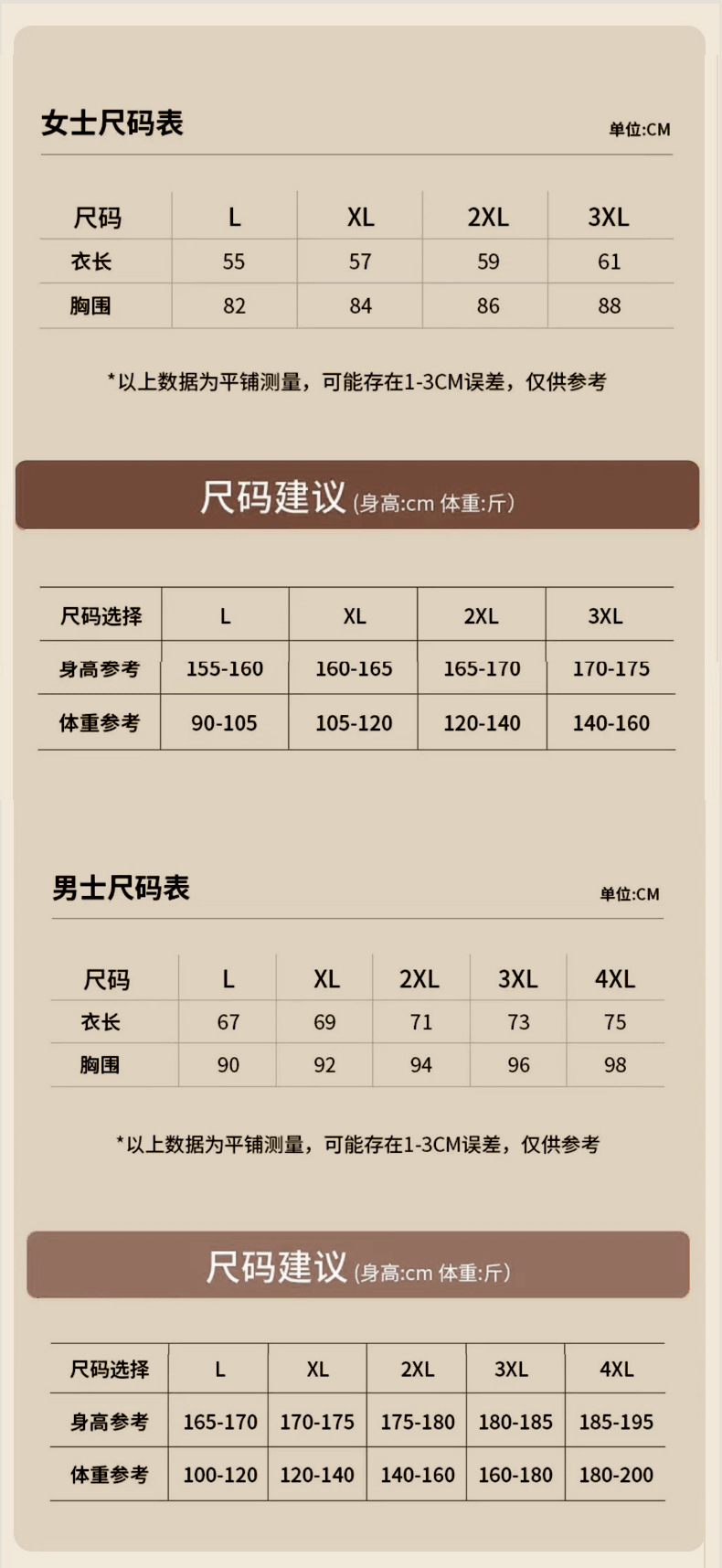 女士尺码表

单位:CM

| 尺码 | L | XL | 2XL | 3XL |
|---|---|---|---|---|
| 衣长 | 55 | 57 | 59 | 61 |
| 胸围 | 82 | 84 | 86 | 88 |

*以上数据为平铺测量，可能存在1-3CM误差，仅供参考

尺码建议(身高:cm 体重:斤)

| 尺码选择 | L | XL | 2XL | 3XL |
|---|---|---|---|---|
| 身高参考 | 155-160 | 160-165 | 165-170 | 170-175 |
| 体重参考 | 90-105 | 105-120 | 120-140 | 140-160 |

男士尺码表

单位:CM

| 尺码 | L | XL | 2XL | 3XL | 4XL |
|---|---|---|---|---|---|
| 衣长 | 67 | 69 | 71 | 73 | 75 |
| 胸围 | 90 | 92 | 94 | 96 | 98 |

*以上数据为平铺测量，可能存在1-3CM误差，仅供参考

尺码建议(身高:cm 体重:斤)

| 尺码选择 | L | XL | 2XL | 3XL | 4XL |
|---|---|---|---|---|---|
| 身高参考 | 165-170 | 170-175 | 175-180 | 180-185 | 185-195 |
| 体重参考 | 100-120 | 120-140 | 140-160 | 160-180 | 180-200 |